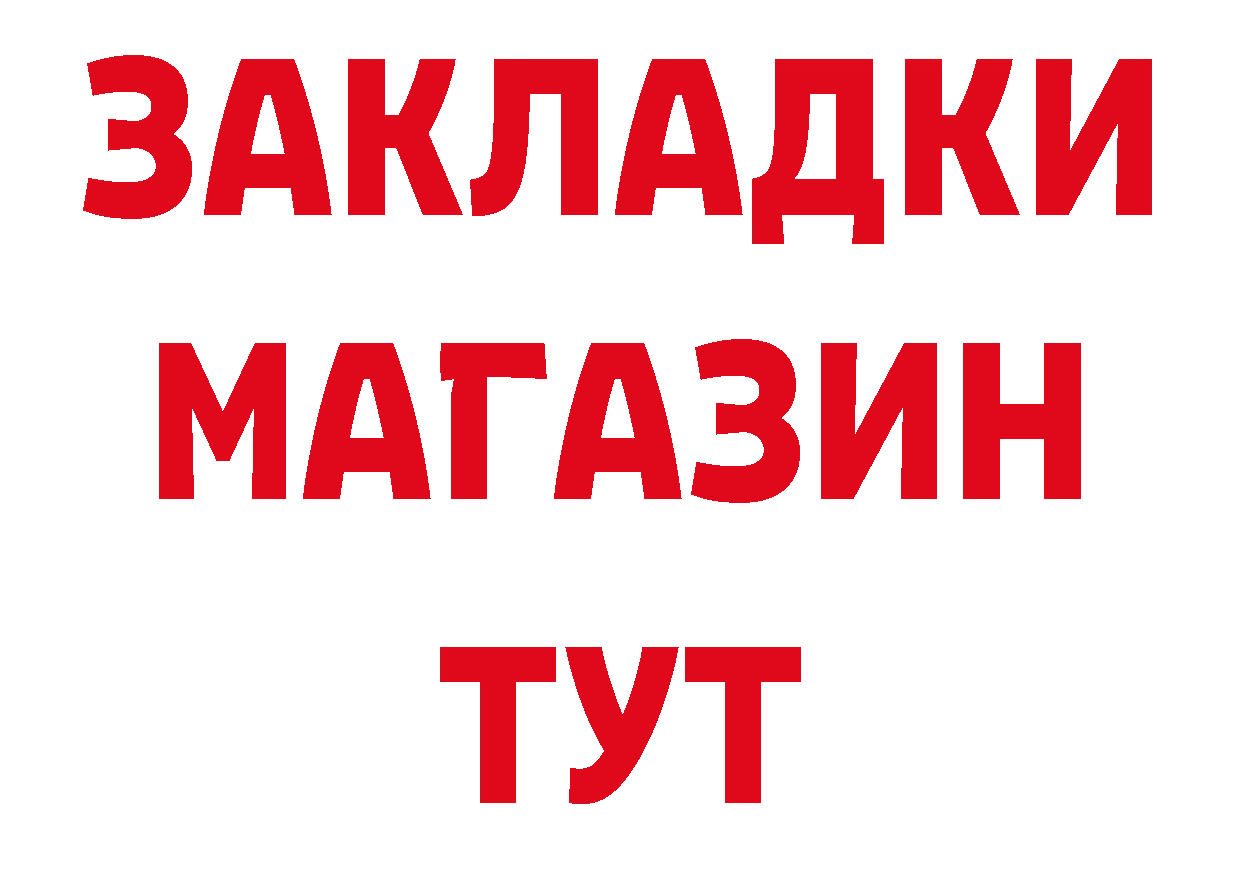 ЗАКЛАДКИ
МАГАЗИН
ТУТ